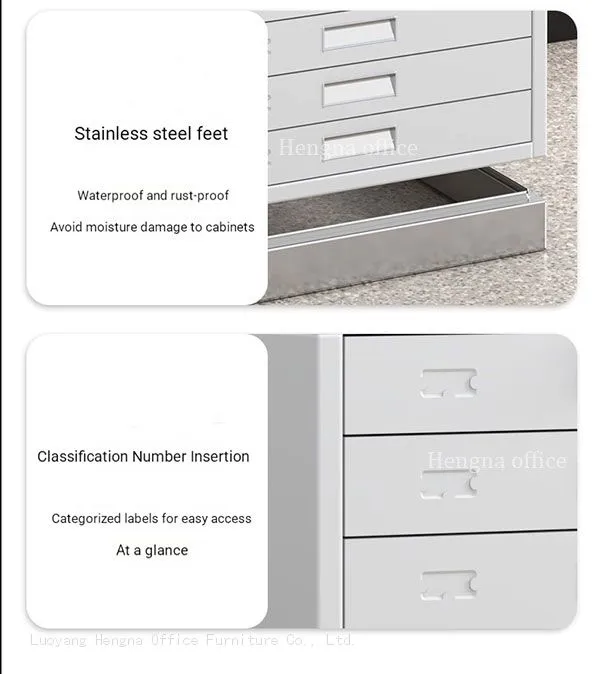 Stainless steel feet

Waterproof and rust-proof

Avoid moisture damage to cabinets

Hengna office

Classification Number Insertion

Categorized labels for easy access

At a glance

Hengna office

Luoyang Hengna Office Furniture Co., Ltd.